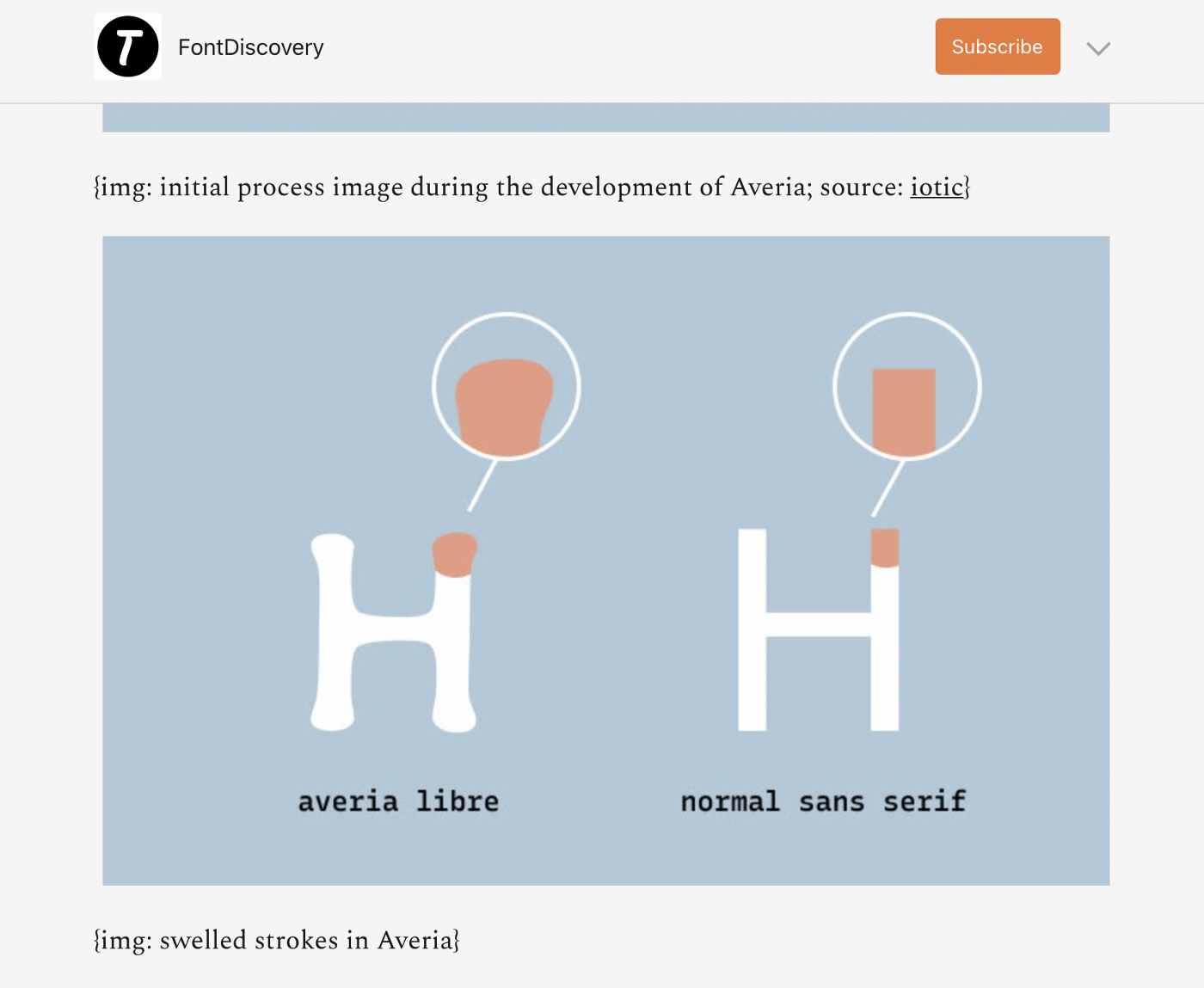 T

FontDiscovery

Subscribe

{img: initial process image during the development of Averia; source: iotic}

H H

averia libre

normal sans serif

{img: swelled strokes in Averia}